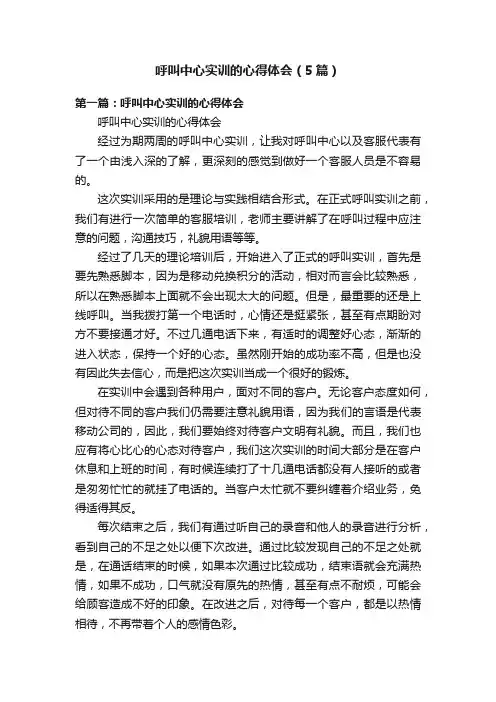 呼叫中心实训的心得体会（5篇）

第一篇：呼叫中心实训的心得体会

呼叫中心实训的心得体会

经过为期两周的呼叫中心实训，让我对呼叫中心以及客服代表有了一个由浅入深的了解，更深刻的感觉到做好一个客服人员是不容易的。

这次实训采用的是理论与实践相结合形式。在正式呼叫实训之前，我们有进行一次简单的客服培训，老师主要讲解了在呼叫过程中应注意的问题，沟通技巧，礼貌用语等等。

经过了几天的理论培训后，开始进入了正式的呼叫实训，首先是要先熟悉脚本，因为是移动兑换积分的活动，相对而言会比较熟悉，所以在熟悉脚本上面就不会出现太大的问题。但是，最重要的还是上线呼叫。当我拨打第一个电话时，心情还是挺紧张，甚至有点期盼对方不要接通才好。不过几通电话下来，有适时的调整好心态，渐渐的进入状态，保持一个好的心态。虽然刚开始的成功率不高，但是也没有因此失去信心，而是把这次实训当成一个很好的锻炼。

在实训中会遇到各种用户，面对不同的客户。无论客户态度如何，但对待不同的客户我们仍需要注意礼貌用语，因为我们的言语是代表移动公司的，因此，我们要始终对待客户文明有礼貌。而且，我们也应有将心比心的心态对待客户，我们这次实训的时间大部分是在客户休息和上班的时间，有时候连续打了十几通电话都没有人接听的或者是匆匆忙忙的就挂了电话的。当客户太忙就不要纠缠着介绍业务，免得适得其反。

每次结束之后，我们有通过听自己的录音和他人的录音进行分析，看到自己的不足之处以便下次改进。通过比较发现自己的不足之处就是，在通话结束的时候，如果本次通过比较成功，结束语就会充满热情，如果不成功，口气就没有原先的热情，甚至有点不耐烦，可能会给顾客造成不好的印象。在改进之后，对待每一个客户，都是以热情相待，不再带着个人的感情色彩。